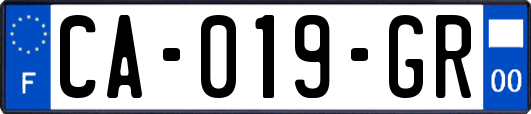 F

CA-019-GR

00